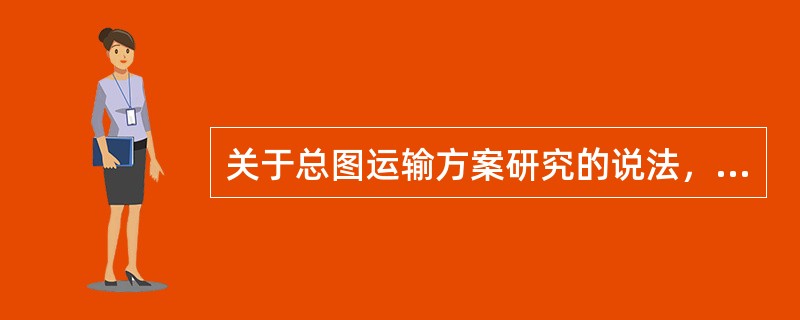 关于总图运输方案研究的说法，...